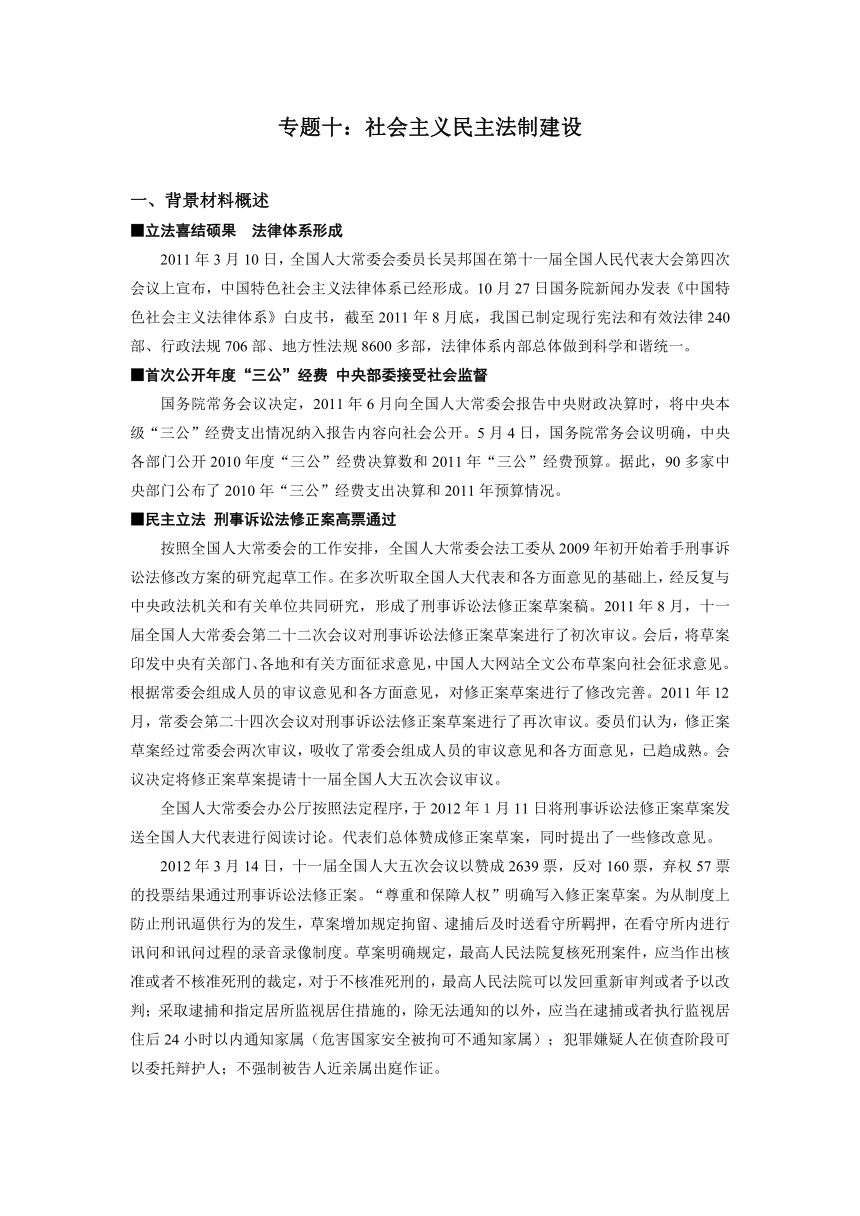 专题十：社会主义民主法制建设

一、背景材料概述

■立法喜结硕果　法律体系形成

2011 年 3 月 10 日，全国人大常委会委员长吴邦国在第十一届全国人民代表大会第四次会议上宣布，中国特色社会主义法律体系已经形成。10 月 27 日国务院新闻办发表《中国特色社会主义法律体系》白皮书，截至 2011 年 8 月底，我国已制定现行宪法和有效法律 240 部、行政法规 706 部、地方性法规 8600 多部，法律体系内部总体做到科学和谐统一。

■首次公开年度“三公”经费 中央部委接受社会监督

国务院常务会议决定，2011 年 6 月向全国人大常委会报告中央财政决算时，将中央本级“三公”经费支出情况纳入报告内容向社会公开。5 月 4 日，国务院常务会议明确，中央各部门公开 2010 年度“三公”经费决算数和 2011 年“三公”经费预算。据此，90 多家中央部门公布了 2010 年“三公”经费支出决算和 2011 年预算情况。

■民主立法 刑事诉讼法修正案高票通过

按照全国人大常委会的工作安排，全国人大常委会法工委从 2009 年初开始着手刑事诉讼法修改方案的研究起草工作。在多次听取全国人大代表和各方面意见的基础上，经反复与中央政法机关和有关单位共同研究，形成了刑事诉讼法修正案草案稿。2011 年 8 月，十一届全国人大常委会第二十二次会议对刑事诉讼法修正案草案进行了初次审议。会后，将草案印发中央有关部门、各地和有关方面征求意见，中国人大网站全文公布草案向社会征求意见。根据常委会组成人员的审议意见和各方面意见，对修正案草案进行了修改完善。2011 年 12 月，常委会第二十四次会议对刑事诉讼法修正案草案进行了再次审议。委员们认为，修正案草案经过常委会两次审议，吸收了常委会组成人员的审议意见和各方面意见，已趋成熟。会议决定将修正案草案提请十一届全国人大五次会议审议。

全国人大常委会办公厅按照法定程序，于 2012 年 1 月 11 日将刑事诉讼法修正案草案发送全国人大代表进行阅读讨论。代表们总体赞成修正案草案，同时提出了一些修改意见。

2012 年 3 月 14 日，十一届全国人大五次会议以赞成 2639 票，反对 160 票，弃权 57 票的投票结果通过刑事诉讼法修正案。“尊重和保障人权”明确写入修正案草案。为从制度上防止刑讯逼供行为的发生，草案增加规定拘留、逮捕后及时送看守所羁押，在看守所内进行讯问和讯问过程的录音录像制度。草案明确规定，最高人民法院复核死刑案件，应当作出核准或者不核准死刑的裁定，对于不核准死刑的，最高人民法院可以发回重新审判或者予以改判；采取逮捕和指定居所监视居住措施的，除无法通知的以外，应当在逮捕或者执行监视居住后 24 小时以内通知家属（危害国家安全被拘可不通知家属）；犯罪嫌疑人在侦查阶段可以委托辩护人；不强制被告人近亲属出庭作证。